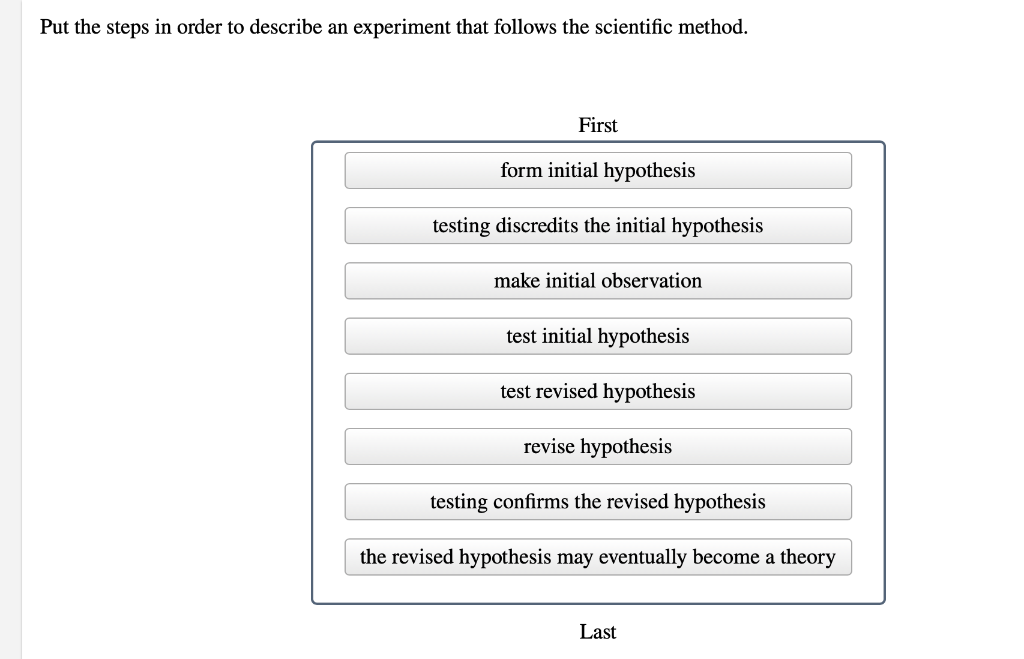 Put the steps in order to describe an experiment that follows the scientific method.

First

form initial hypothesis

testing discredits the initial hypothesis

make initial observation

test initial hypothesis

test revised hypothesis

revise hypothesis

testing confirms the revised hypothesis

the revised hypothesis may eventually become a theory

Last